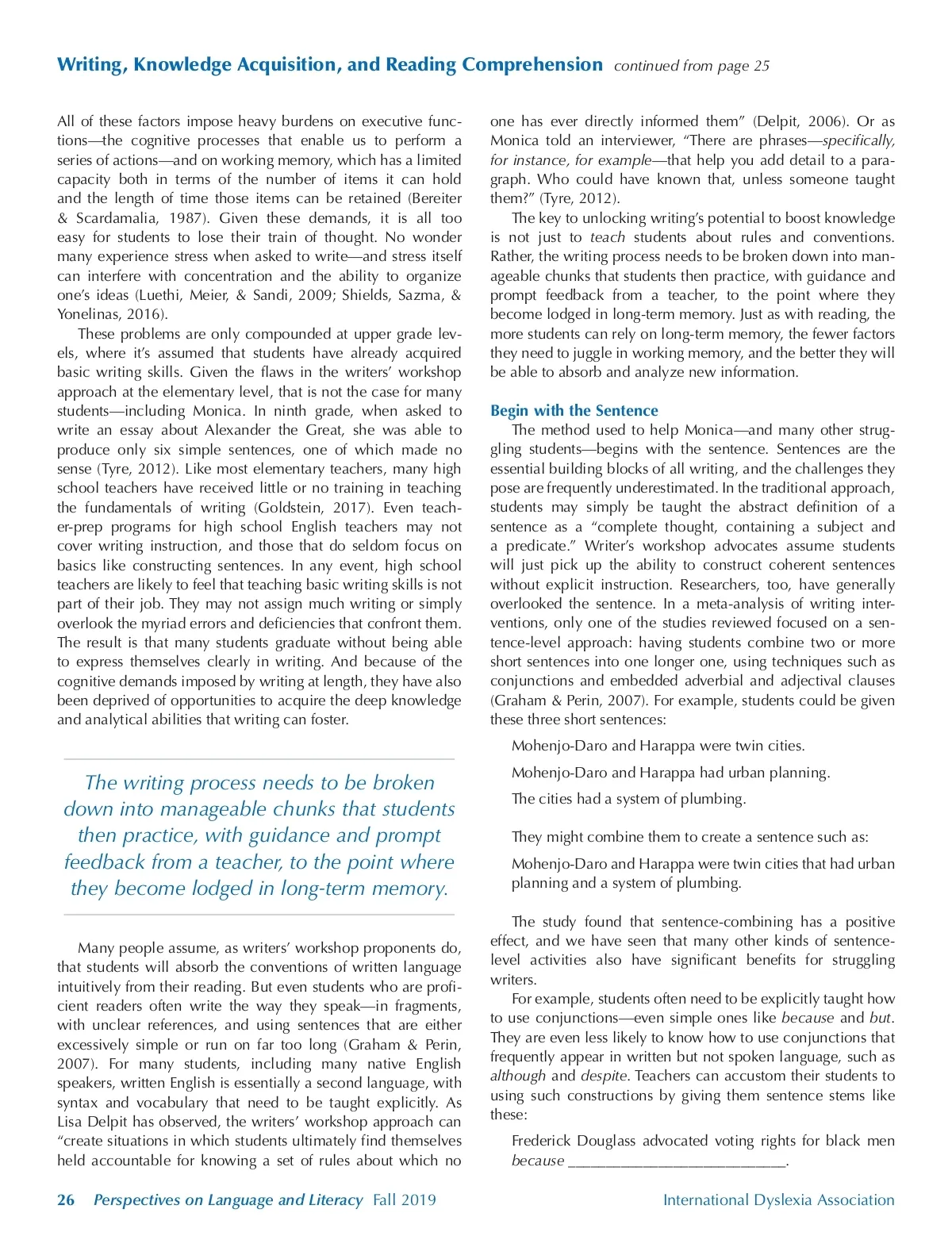 Writing, Knowledge Acquisition, and Reading Comprehension continued from page 25

All of these factors impose heavy burdens on executive functions—the cognitive processes that enable us to perform a series of actions—and on working memory, which has a limited capacity both in terms of the number of items it can hold and the length of time those items can be retained (Bereiter & Scardamalia, 1987). Given these demands, it is all too easy for students to lose their train of thought. No wonder many experience stress when asked to write—and stress itself can interfere with concentration and the ability to organize one's ideas (Luethi, Meier, & Sandi, 2009; Shields, Sazma, & Yonelinas, 2016).

These problems are only compounded at upper grade levels, where it's assumed that students have already acquired basic writing skills. Given the flaws in the writers' workshop approach at the elementary level, that is not the case for many students—including Monica. In ninth grade, when asked to write an essay about Alexander the Great, she was able to produce only six simple sentences, one of which made no sense (Tyre, 2012). Like most elementary teachers, many high school teachers have received little or no training in teaching the fundamentals of writing (Goldstein, 2017). Even teacher-prep programs for high school English teachers may not cover writing instruction, and those that do seldom focus on basics like constructing sentences. In any event, high school teachers are likely to feel that teaching basic writing skills is not part of their job. They may not assign much writing or simply overlook the myriad errors and deficiencies that confront them. The result is that many students graduate without being able to express themselves clearly in writing. And because of the cognitive demands imposed by writing at length, they have also been deprived of opportunities to acquire the deep knowledge and analytical abilities that writing can foster.

The writing process needs to be broken down into manageable chunks that students then practice, with guidance and prompt feedback from a teacher, to the point where they become lodged in long-term memory.

Many people assume, as writers' workshop proponents do, that students will absorb the conventions of written language intuitively from their reading. But even students who are proficient readers often write the way they speak—in fragments, with unclear references, and using sentences that are either excessively simple or run on far too long (Graham & Perin, 2007). For many students, including many native English speakers, written English is essentially a second language, with syntax and vocabulary that need to be taught explicitly. As Lisa Delpit has observed, the writers' workshop approach can "create situations in which students ultimately find themselves held accountable for knowing a set of rules about which no one has ever directly informed them" (Delpit, 2006). Or as Monica told an interviewer, "There are phrases—specifically, for instance, for example—that help you add detail to a paragraph. Who could have known that, unless someone taught them?" (Tyre, 2012).

The key to unlocking writing's potential to boost knowledge is not just to teach students about rules and conventions. Rather, the writing process needs to be broken down into manageable chunks that students then practice, with guidance and prompt feedback from a teacher, to the point where they become lodged in long-term memory. Just as with reading, the more students can rely on long-term memory, the fewer factors they need to juggle in working memory, and the better they will be able to absorb and analyze new information.

Begin with the Sentence

The method used to help Monica—and many other struggling students—begins with the sentence. Sentences are the essential building blocks of all writing, and the challenges they pose are frequently underestimated. In the traditional approach, students may simply be taught the abstract definition of a sentence as a "complete thought, containing a subject and a predicate." Writer's workshop advocates assume students will just pick up the ability to construct coherent sentences without explicit instruction. Researchers, too, have generally overlooked the sentence. In a meta-analysis of writing interventions, only one of the studies reviewed focused on a sentence-level approach: having students combine two or more short sentences into one longer one, using techniques such as conjunctions and embedded adverbial and adjectival clauses (Graham & Perin, 2007). For example, students could be given these three short sentences:

Mohenjo-Daro and Harappa were twin cities.

Mohenjo-Daro and Harappa had urban planning.

The cities had a system of plumbing.

They might combine them to create a sentence such as:

Mohenjo-Daro and Harappa were twin cities that had urban planning and a system of plumbing.

The study found that sentence-combining has a positive effect, and we have seen that many other kinds of sentence-level activities also have significant benefits for struggling writers.

For example, students often need to be explicitly taught how to use conjunctions—even simple ones like because and but. They are even less likely to know how to use conjunctions that frequently appear in written but not spoken language, such as although and despite. Teachers can accustom their students to using such constructions by giving them sentence stems like these:

Frederick Douglass advocated voting rights for black men because ___________________________.

26 Perspectives on Language and Literacy Fall 2019 International Dyslexia Association